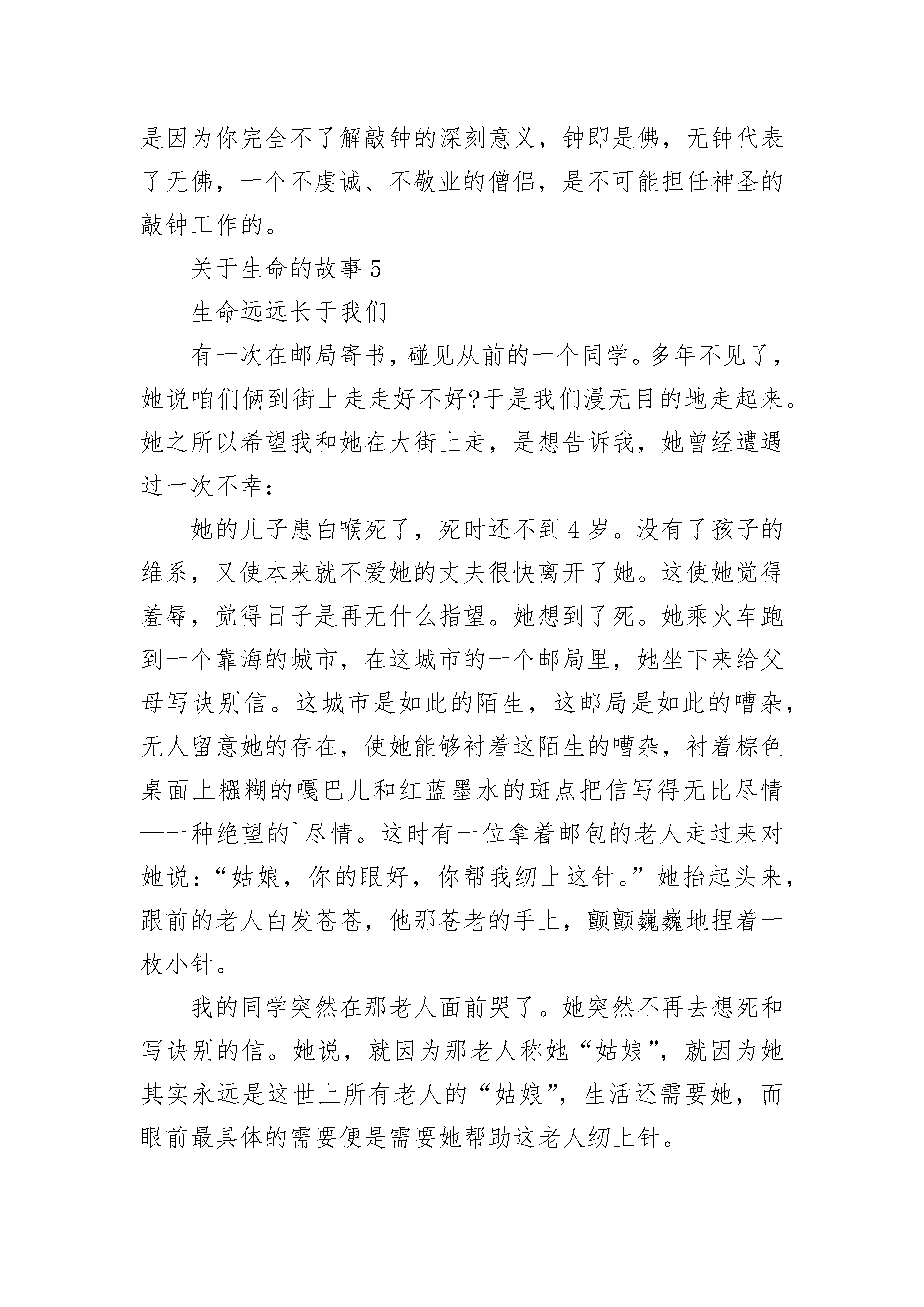 是因为你完全不了解敲钟的深刻意义，钟即是佛，无钟代表了无佛，一个不虔诚、不敬业的僧侣，是不可能担任神圣的敲钟工作的。

关于生命的故事 5

生命远远长于我们

有一次在邮局寄书，碰见从前的一个同学。多年不见了，她说咱们俩到街上走走好不好?于是我们漫无目的地走起来。她之所以希望我和她在大街上走，是想告诉我，她曾经遭遇过一次不幸：

她的儿子患白喉死了，死时还不到 4 岁。没有了孩子的维系，又使本来就不爱她的丈夫很快离开了她。这使她觉得羞辱，觉得日子是再无什么指望。她想到了死。她乘火车跑到一个靠海的城市，在这城市的一个邮局里，她坐下来给父母写诀别信。这城市是如此的陌生，这邮局是如此的嘈杂，无人留意她的存在，使她能够衬着这陌生的嘈杂，衬着棕色桌面上糨糊的嘎巴儿和红蓝墨水的斑点把信写得无比尽情——一种绝望的`尽情。这时有一位拿着邮包的老人走过来对她说：“姑娘，你的眼好，你帮我纫上这针。”她抬起头来，跟前的老人白发苍苍，他那苍老的手上，颤颤巍巍地捏着一枚小针。

我的同学突然在那老人面前哭了。她突然不再去想死和写诀别的信。她说，就因为那老人称她“姑娘”，就因为她其实永远是这世上所有老人的“姑娘”，生活还需要她，而眼前最具体的需要便是需要她帮助这老人纫上针。